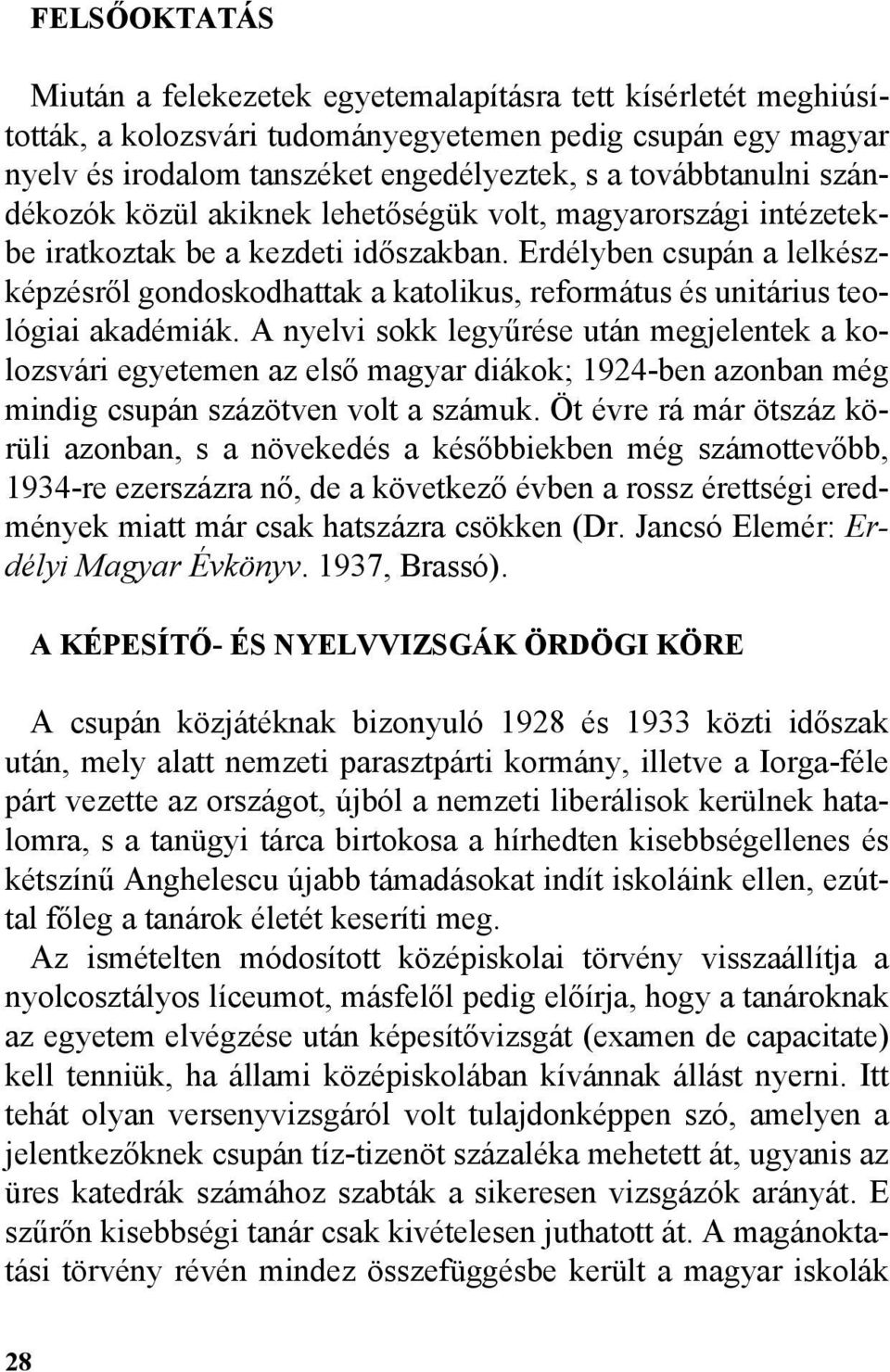 FELSŐOKTATÁS

Miután a felekezetek egyetemalapításra tett kísérletét meghiúsították, a kolozsvári tudományegyetemen pedig csupán egy magyar nyelv és irodalom tanszéket engedélyeztek, s a továbbtanulni szándékozók közül akiknek lehetőségük volt, magyarországi intézetekbe iratkoztak be a kezdeti időszakban. Erdélyben csupán a lelkészképzésről gondoskodhattak a katolikus, református és unitárius teológiai akadémiák. A nyelvi sokk legyűrése után megjelentek a kolozsvári egyetemen az első magyar diákok; 1924-ben azonban még mindig csupán százötven volt a számuk. Öt évre rá már ötszáz körüli azonban, s a növekedés a későbbiekben még számottevőbb, 1934-re ezerszázra nő, de a következő évben a rossz érettségi eredmények miatt már csak hatszázra csökken (Dr. Jancsó Elemér: Erdélyi Magyar Évkönyv. 1937, Brassó).

A KÉPESÍTŐ- ÉS NYELVVIZSGÁK ÖRDÖGI KÖRE

A csupán közjátéknak bizonyuló 1928 és 1933 közti időszak után, mely alatt nemzeti parasztpárti kormány, illetve a Iorga-féle párt vezette az országot, újból a nemzeti liberálisok kerülnek hatalomra, s a tanügyi tárca birtokosa a hírhedten kisebbségellenes és kétszínű Anghelescu újabb támadásokat indít iskoláink ellen, ezúttal főleg a tanárok életét keseríti meg.

Az ismételten módosított középiskolai törvény visszaállítja a nyolcosztályos líceumot, másfelől pedig előírja, hogy a tanároknak az egyetem elvégzése után képesítővizsgát (examen de capacitate) kell tenniük, ha állami középiskolában kívánnak állást nyerni. Itt tehát olyan versenyvizsgáról volt tulajdonképpen szó, amelyen a jelentkezőknek csupán tíz-tizenöt százaléka mehetett át, ugyanis az üres katedrák számához szabták a sikeresen vizsgázók arányát. E szűrőn kisebbségi tanár csak kivételesen juthatott át. A magánoktatási törvény révén mindez összefüggésbe került a magyar iskolák

28